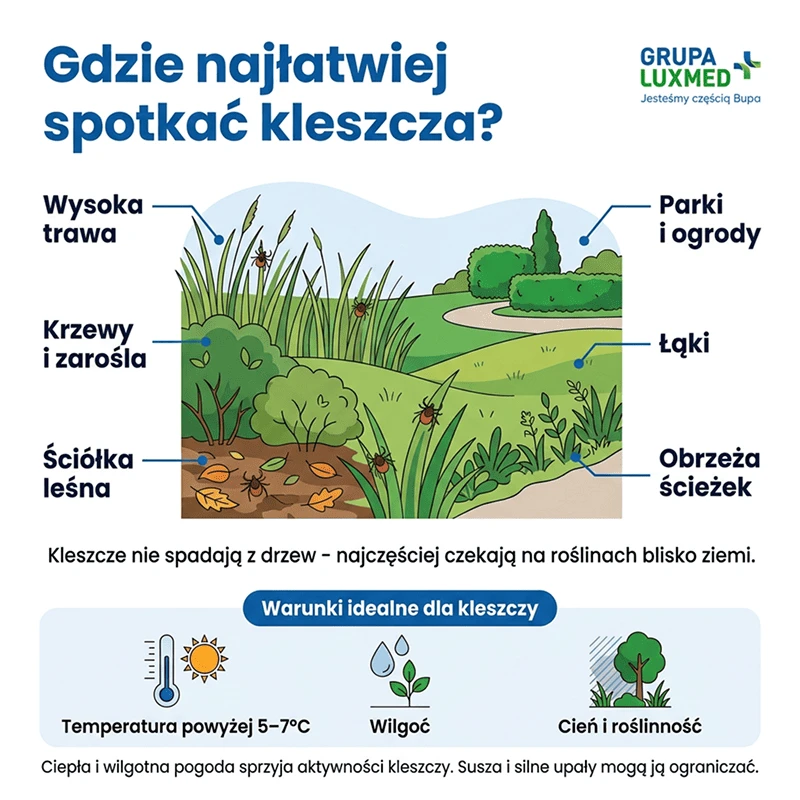 Gdzie najłatwiej spotkać kleszcza?

GRUPA LUXMED
Jesteśmy częścią Bupa

Wysoka trawa

Krzewy i zarośla

Ściółka leśna

Parki i ogrody

Łąki

Obrzeża ścieżek

Kleszcze nie spadają z drzew - najczęściej czekają na roślinach blisko ziemi.

Warunki idealne dla kleszczy

Temperatura powyżej 5–7°C

Wilgoć

Cień i roślinność

Ciepła i wilgotna pogoda sprzyja aktywności kleszczy. Susza i silne upały mogą ją ograniczać.